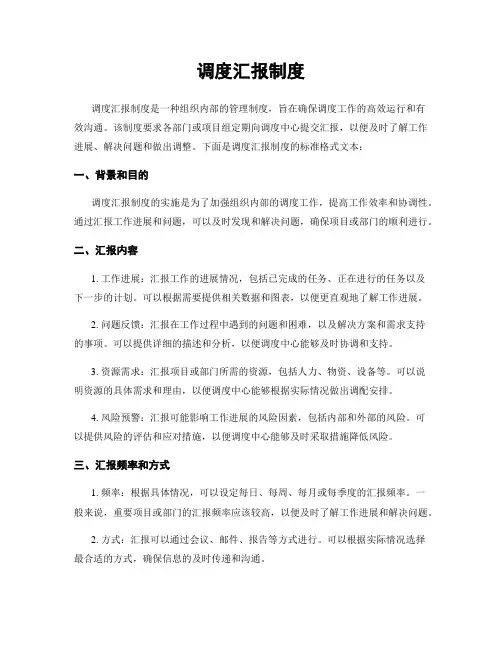 调度汇报制度

调度汇报制度是一种组织内部的管理制度，旨在确保调度工作的高效运行和有效沟通。该制度要求各部门或项目组定期向调度中心提交汇报，以便及时了解工作进展、解决问题和做出调整。下面是调度汇报制度的标准格式文本：

一、背景和目的

调度汇报制度的实施是为了加强组织内部的调度工作，提高工作效率和协调性。通过汇报工作进展和问题，可以及时发现和解决问题，确保项目或部门的顺利进行。

二、汇报内容

1. 工作进展：汇报工作的进展情况，包括已完成的任务、正在进行的任务以及下一步的计划。可以根据需要提供相关数据和图表，以便更直观地了解工作进展。

2. 问题反馈：汇报在工作过程中遇到的问题和困难，以及解决方案和需求支持的事项。可以提供详细的描述和分析，以便调度中心能够及时协调和支持。

3. 资源需求：汇报项目或部门所需的资源，包括人力、物资、设备等。可以说明资源的具体需求和理由，以便调度中心能够根据实际情况做出调配安排。

4. 风险预警：汇报可能影响工作进展的风险因素，包括内部和外部的风险。可以提供风险的评估和应对措施，以便调度中心能够及时采取措施降低风险。

三、汇报频率和方式

1. 频率：根据具体情况，可以设定每日、每周、每月或每季度的汇报频率。一般来说，重要项目或部门的汇报频率应该较高，以便及时了解工作进展和解决问题。

2. 方式：汇报可以通过会议、邮件、报告等方式进行。可以根据实际情况选择最合适的方式，确保信息的及时传递和沟通。